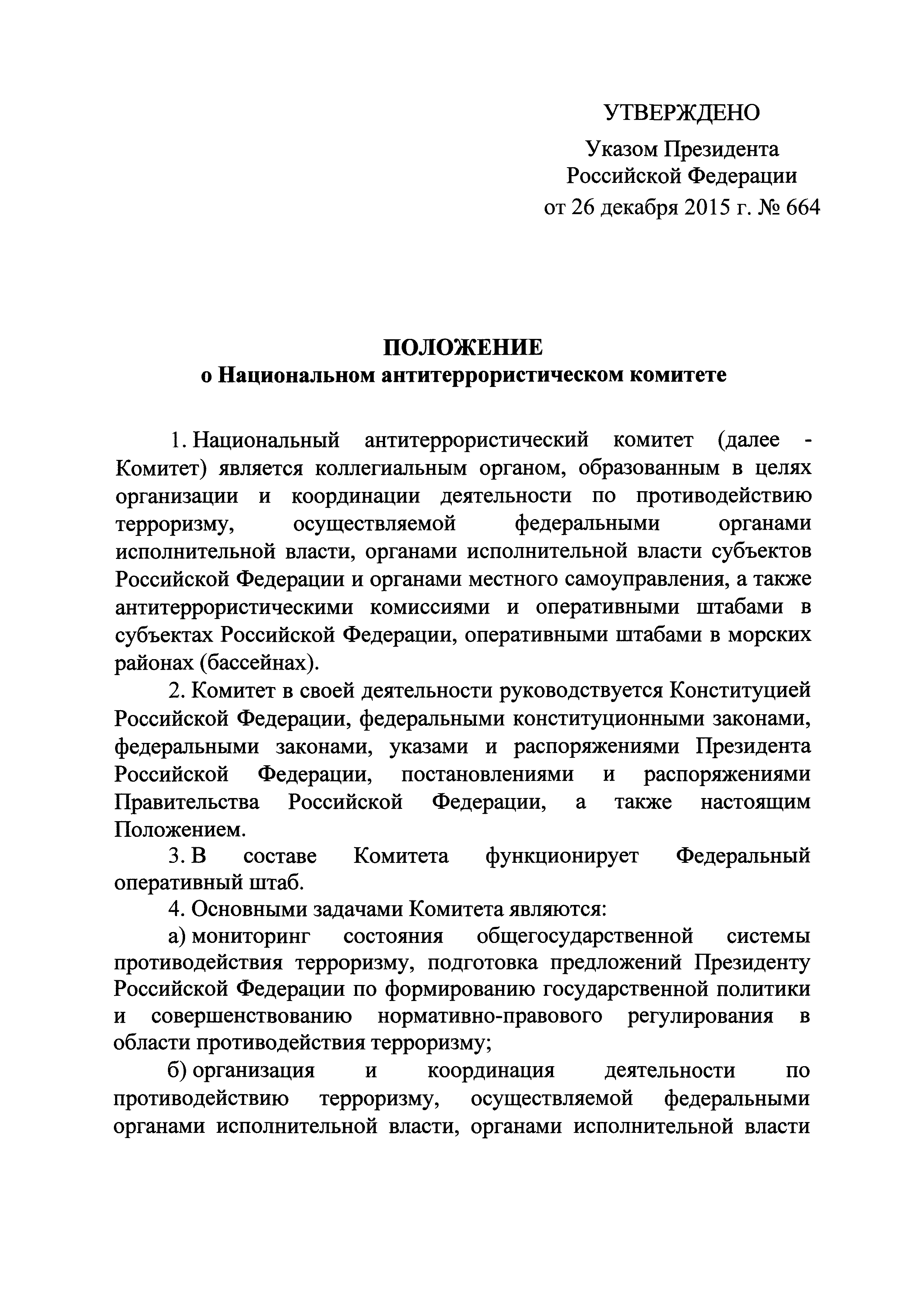 УТВЕРЖДЕНО

Указом Президента
Российской Федерации
от 26 декабря 2015 г. № 664

ПОЛОЖЕНИЕ
о Национальном антитеррористическом комитете

1. Национальный антитеррористический комитет (далее - Комитет) является коллегиальным органом, образованным в целях организации и координации деятельности по противодействию терроризму, осуществляемой федеральными органами исполнительной власти, органами исполнительной власти субъектов Российской Федерации и органами местного самоуправления, а также антитеррористическими комиссиями и оперативными штабами в субъектах Российской Федерации, оперативными штабами в морских районах (бассейнах).

2. Комитет в своей деятельности руководствуется Конституцией Российской Федерации, федеральными конституционными законами, федеральными законами, указами и распоряжениями Президента Российской Федерации, постановлениями и распоряжениями Правительства Российской Федерации, а также настоящим Положением.

3. В составе Комитета функционирует Федеральный оперативный штаб.

4. Основными задачами Комитета являются:

а) мониторинг состояния общегосударственной системы противодействия терроризму, подготовка предложений Президенту Российской Федерации по формированию государственной политики и совершенствованию нормативно-правового регулирования в области противодействия терроризму;

б) организация и координация деятельности по противодействию терроризму, осуществляемой федеральными органами исполнительной власти, органами исполнительной власти